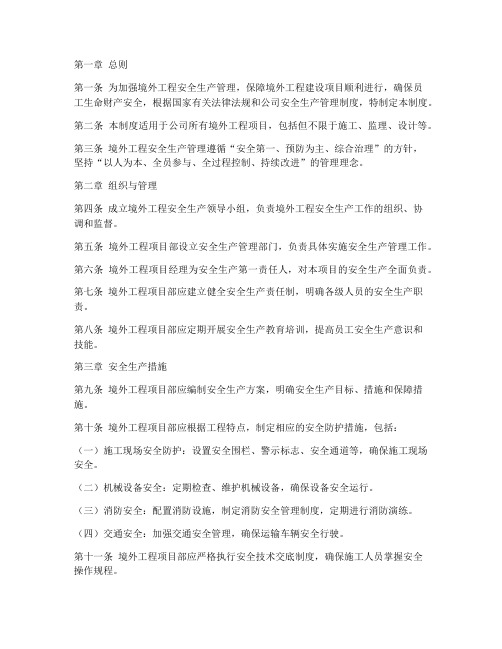 第一章 总则

第一条 为加强境外工程安全生产管理，保障境外工程建设项目顺利进行，确保员工生命财产安全，根据国家有关法律法规和公司安全生产管理制度，特制定本制度。

第二条 本制度适用于公司所有境外工程项目，包括但不限于施工、监理、设计等。

第三条 境外工程安全生产管理遵循“安全第一、预防为主、综合治理”的方针，坚持“以人为本、全员参与、全过程控制、持续改进”的管理理念。

第二章 组织与管理

第四条 成立境外工程安全生产领导小组，负责境外工程安全生产工作的组织、协调和监督。

第五条 境外工程项目部设立安全生产管理部门，负责具体实施安全生产管理工作。

第六条 境外工程项目经理为安全生产第一责任人，对本项目的安全生产全面负责。

第七条 境外工程项目部应建立健全安全生产责任制，明确各级人员的安全生产职责。

第八条 境外工程项目部应定期开展安全生产教育培训，提高员工安全生产意识和技能。

第三章 安全生产措施

第九条 境外工程项目部应编制安全生产方案，明确安全生产目标、措施和保障措施。

第十条 境外工程项目部应根据工程特点，制定相应的安全防护措施，包括：

（一）施工现场安全防护：设置安全围栏、警示标志、安全通道等，确保施工现场安全。

（二）机械设备安全：定期检查、维护机械设备，确保设备安全运行。

（三）消防安全：配置消防设施，制定消防安全管理制度，定期进行消防演练。

（四）交通安全：加强交通安全管理，确保运输车辆安全行驶。

第十一条 境外工程项目部应严格执行安全技术交底制度，确保施工人员掌握安全操作规程。